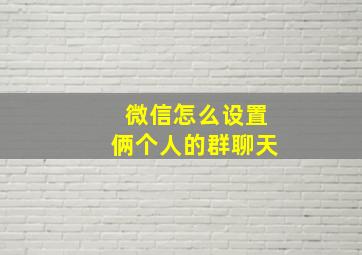 微信怎么设置
俩个人的群聊天